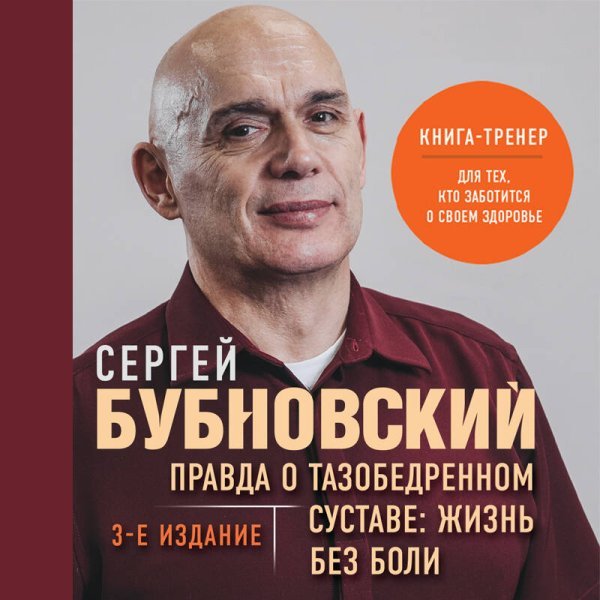 КНИГА-ТРЕНЕР

ДЛЯ ТЕХ, КТО ЗАБОТИТСЯ О СВОЕМ ЗДОРОВЬЕ

СЕРГЕЙ
БУБНОВСКИЙ

ПРАВДА О ТАЗОБЕДРЕННОМ СУСТАВЕ: ЖИЗНЬ БЕЗ БОЛИ

3-Е ИЗДАНИЕ